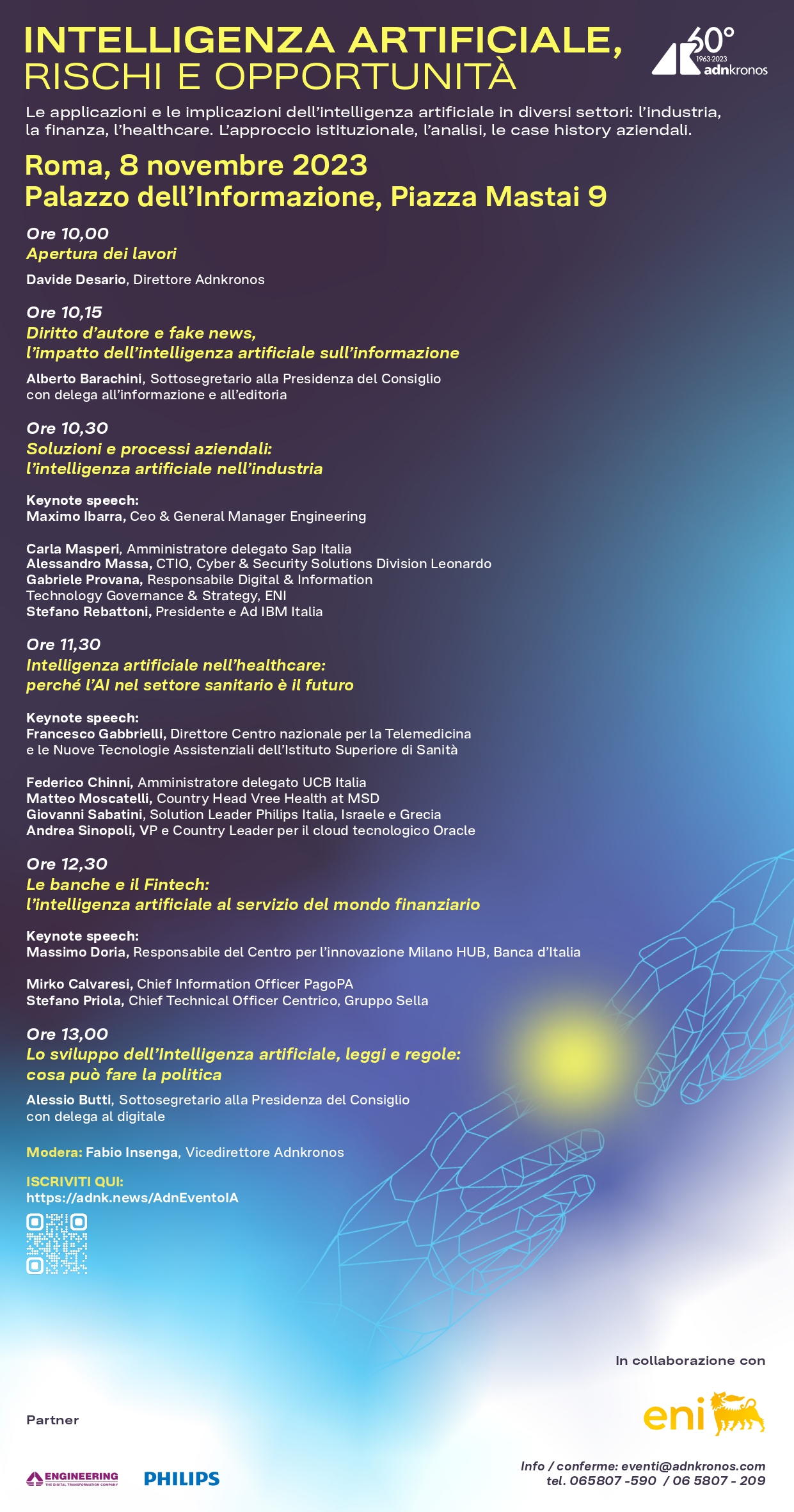 INTELLIGENZA ARTIFICIALE, RISCHI E OPPORTUNITÀ

60° 1963-2023 adnkronos

Le applicazioni e le implicazioni dell'intelligenza artificiale in diversi settori: l'industria, la finanza, l'healthcare. L'approccio istituzionale, l'analisi, le case history aziendali.

Roma, 8 novembre 2023
Palazzo dell'Informazione, Piazza Mastai 9

Ore 10,00
Apertura dei lavori

Davide Desario, Direttore Adnkronos

Ore 10,15
Diritto d'autore e fake news, l'impatto dell'intelligenza artificiale sull'informazione

Alberto Barachini, Sottosegretario alla Presidenza del Consiglio con delega all'informazione e all'editoria

Ore 10,30
Soluzioni e processi aziendali: l'intelligenza artificiale nell'industria

Keynote speech:
Maximo Ibarra, Ceo & General Manager Engineering

Carla Masperi, Amministratore delegato Sap Italia
Alessandro Massa, CTIO, Cyber & Security Solutions Division Leonardo
Gabriele Provana, Responsabile Digital & Information Technology Governance & Strategy, ENI
Stefano Rebattoni, Presidente e Ad IBM Italia

Ore 11,30
Intelligenza artificiale nell'healthcare: perché l'AI nel settore sanitario è il futuro

Keynote speech:
Francesco Gabbrielli, Direttore Centro nazionale per la Telemedicina e le Nuove Tecnologie Assistenziali dell'Istituto Superiore di Sanità

Federico Chinni, Amministratore delegato UCB Italia
Matteo Moscatelli, Country Head Vree Health at MSD
Giovanni Sabatini, Solution Leader Philips Italia, Israele e Grecia
Andrea Sinopoli, VP e Country Leader per il cloud tecnologico Oracle

Ore 12,30
Le banche e il Fintech: l'intelligenza artificiale al servizio del mondo finanziario

Keynote speech:
Massimo Doria, Responsabile del Centro per l'innovazione Milano HUB, Banca d'Italia

Mirko Calvaresi, Chief Information Officer PagoPA
Stefano Priola, Chief Technical Officer Centrico, Gruppo Sella

Ore 13,00
Lo sviluppo dell'Intelligenza artificiale, leggi e regole: cosa può fare la politica

Alessio Butti, Sottosegretario alla Presidenza del Consiglio con delega al digitale

Modera: Fabio Insenga, Vicedirettore Adnkronos

ISCRIVITI QUI:
https://adnk.news/AdnEventoIA

In collaborazione con

eni

Partner

ENGINEERING THE DIGITAL TRANSFORMATION COMPANY

PHILIPS

Info / conferme: eventi@adnkronos.com
tel. 065807 -590 / 06 5807 - 209